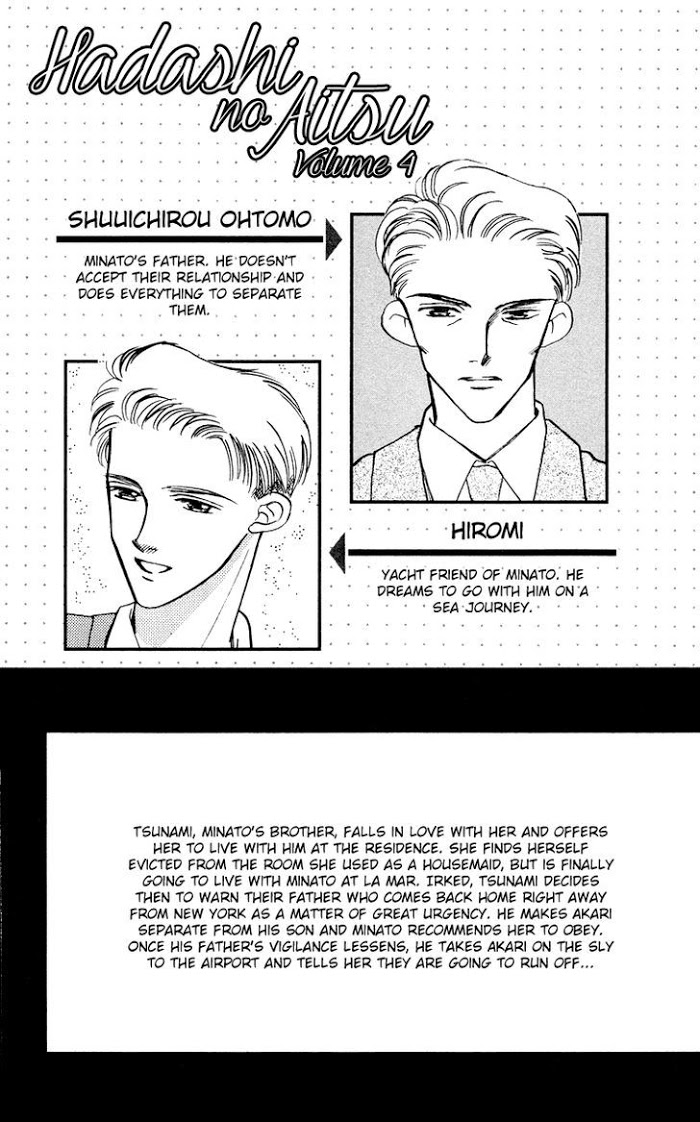 Hadashi no Aitsu
Volume 4

SHUUICHIROU OHTOMO

MINATO'S FATHER. HE DOESN'T ACCEPT THEIR RELATIONSHIP AND DOES EVERYTHING TO SEPARATE THEM.

HIROMI

YACHT FRIEND OF MINATO. HE DREAMS TO GO WITH HIM ON A SEA JOURNEY.

TSUNAMI, MINATO'S BROTHER, FALLS IN LOVE WITH HER AND OFFERS HER TO LIVE WITH HIM AT THE RESIDENCE. SHE FINDS HERSELF EVICTED FROM THE ROOM SHE USED AS A HOUSEMAID, BUT IS FINALLY GOING TO LIVE WITH MINATO AT LA MAR. IRKED, TSUNAMI DECIDES THEN TO WARN THEIR FATHER WHO COMES BACK HOME RIGHT AWAY FROM NEW YORK AS A MATTER OF GREAT URGENCY. HE MAKES AKARI SEPARATE FROM HIS SON AND MINATO RECOMMENDS HER TO OBEY. ONCE HIS FATHER'S VIGILANCE LESSENS, HE TAKES AKARI ON THE SLY TO THE AIRPORT AND TELLS HER THEY ARE GOING TO RUN OFF...